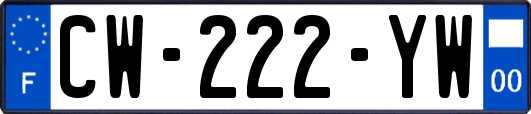 F
CW-222-YW
00